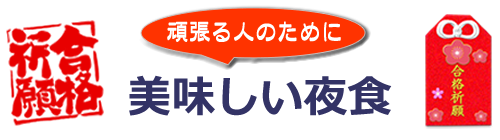 合格祈願

頑張る人のために

美味しい夜食

合格祈願